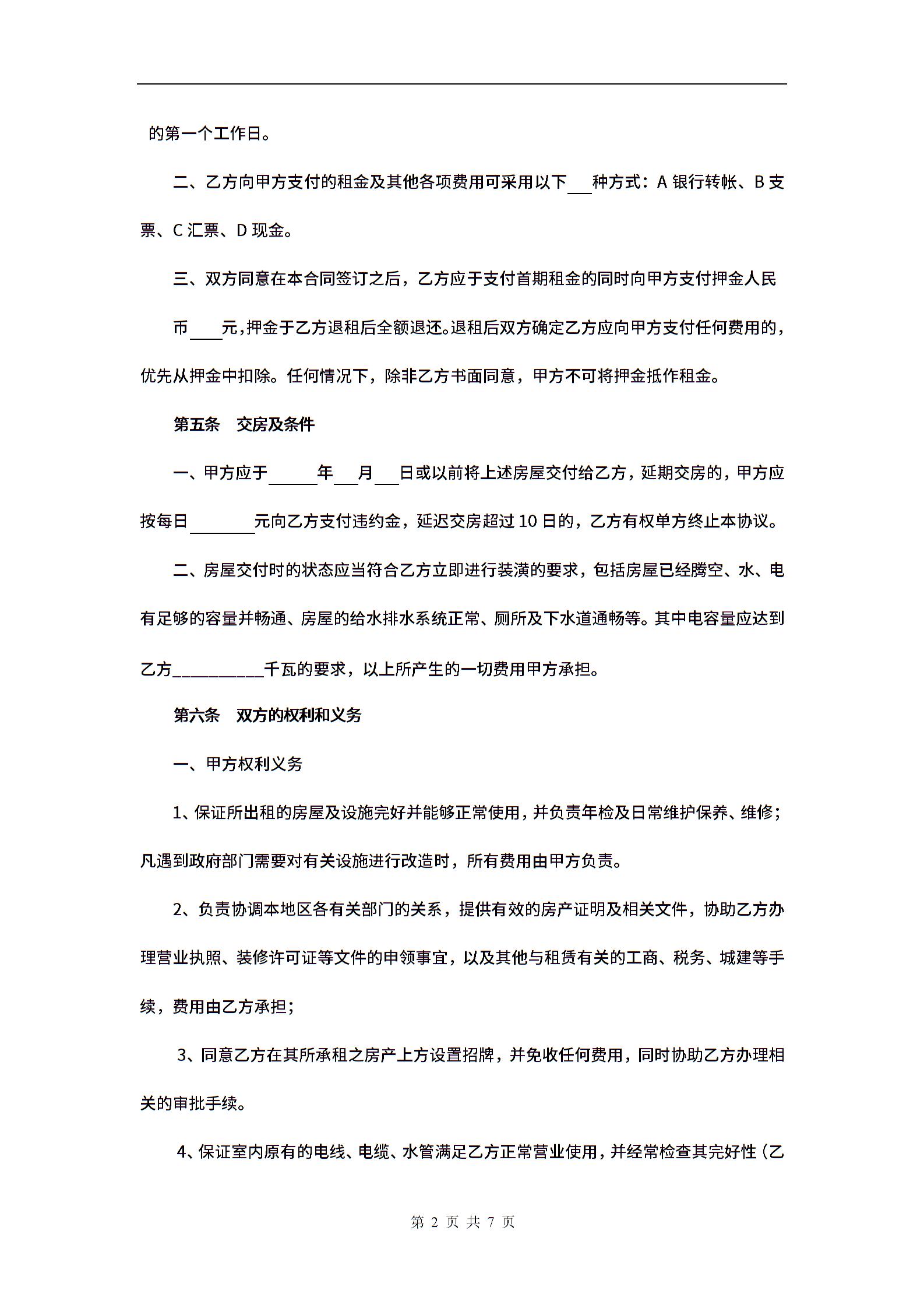 的第一个工作日。

二、乙方向甲方支付的租金及其他各项费用可采用以下___种方式：A 银行转帐、B 支票、C 汇票、D 现金。

三、双方同意在本合同签订之后，乙方应于支付首期租金的同时向甲方支付押金人民币____元，押金于乙方退租后全额退还。退租后双方确定乙方应向甲方支付任何费用的，优先从押金中扣除。任何情况下，除非乙方书面同意，甲方不可将押金抵作租金。

第五条　交房及条件

一、甲方应于______年___月___日或以前将上述房屋交付给乙方，延期交房的，甲方应按每日________元向乙方支付违约金，延迟交房超过 10 日的，乙方有权单方终止本协议。

二、房屋交付时的状态应当符合乙方立即进行装潢的要求，包括房屋已经腾空、水、电有足够的容量并畅通、房屋的给水排水系统正常、厕所及下水道通畅等。其中电容量应达到乙方__________千瓦的要求，以上所产生的一切费用甲方承担。

第六条　双方的权利和义务

一、甲方权利义务

1、保证所出租的房屋及设施完好并能够正常使用，并负责年检及日常维护保养、维修；凡遇到政府部门需要对有关设施进行改造时，所有费用由甲方负责。

2、负责协调本地区各有关部门的关系，提供有效的房产证明及相关文件，协助乙方办理营业执照、装修许可证等文件的申领事宜，以及其他与租赁有关的工商、税务、城建等手续，费用由乙方承担；

3、同意乙方在其所承租之房产上方设置招牌，并免收任何费用，同时协助乙方办理相关的审批手续。

4、保证室内原有的电线、电缆、水管满足乙方正常营业使用，并经常检查其完好性（乙

第 2 页 共 7 页